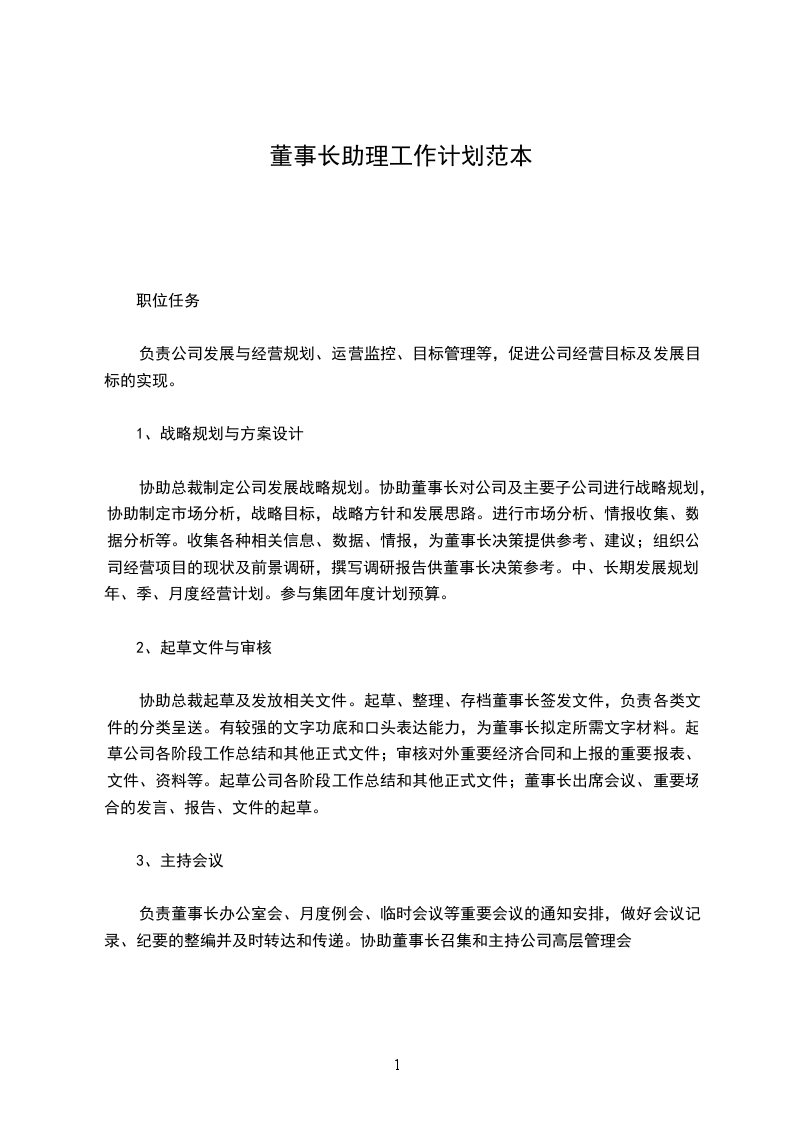 董事长助理工作计划范本

职位任务

负责公司发展与经营规划、运营监控、目标管理等，促进公司经营目标及发展目标的实现。

1、战略规划与方案设计

协助总裁制定公司发展战略规划。协助董事长对公司及主要子公司进行战略规划，协助制定市场分析，战略目标，战略方针和发展思路。进行市场分析、情报收集、数据分析等。收集各种相关信息、数据、情报，为董事长决策提供参考、建议；组织公司经营项目的现状及前景调研，撰写调研报告供董事长决策参考。中、长期发展规划年、季、月度经营计划。参与集团年度计划预算。

2、起草文件与审核

协助总裁起草及发放相关文件。起草、整理、存档董事长签发文件，负责各类文件的分类呈送。有较强的文字功底和口头表达能力，为董事长拟定所需文字材料。起草公司各阶段工作总结和其他正式文件；审核对外重要经济合同和上报的重要报表、文件、资料等。起草公司各阶段工作总结和其他正式文件；董事长出席会议、重要场合的发言、报告、文件的起草。

3、主持会议

负责董事长办公室会、月度例会、临时会议等重要会议的通知安排，做好会议记录、纪要的整编并及时转达和传递。协助董事长召集和主持公司高层管理会

1